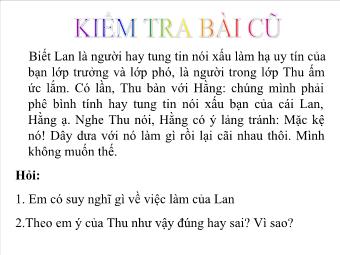 KIỂM TRA BÀI CŨ

Biết Lan là người hay tung tin nói xấu làm hạ uy tín của bạn lớp trưởng và lớp phó, là người trong lớp Thu ấm ức lắm. Có lần, Thu bàn với Hằng: chúng mình phải phê bình tính hay tung tin nói xấu bạn của cái Lan, Hằng ạ. Nghe Thu nói, Hằng có ý lảng tránh: Mặc kệ nó! Dây dưa với nó làm gì rồi lại cãi nhau thôi. Mình không muốn thế.

Hỏi:

1. Em có suy nghĩ gì về việc làm của Lan

2.Theo em ý của Thu như vậy đúng hay sai? Vì sao?